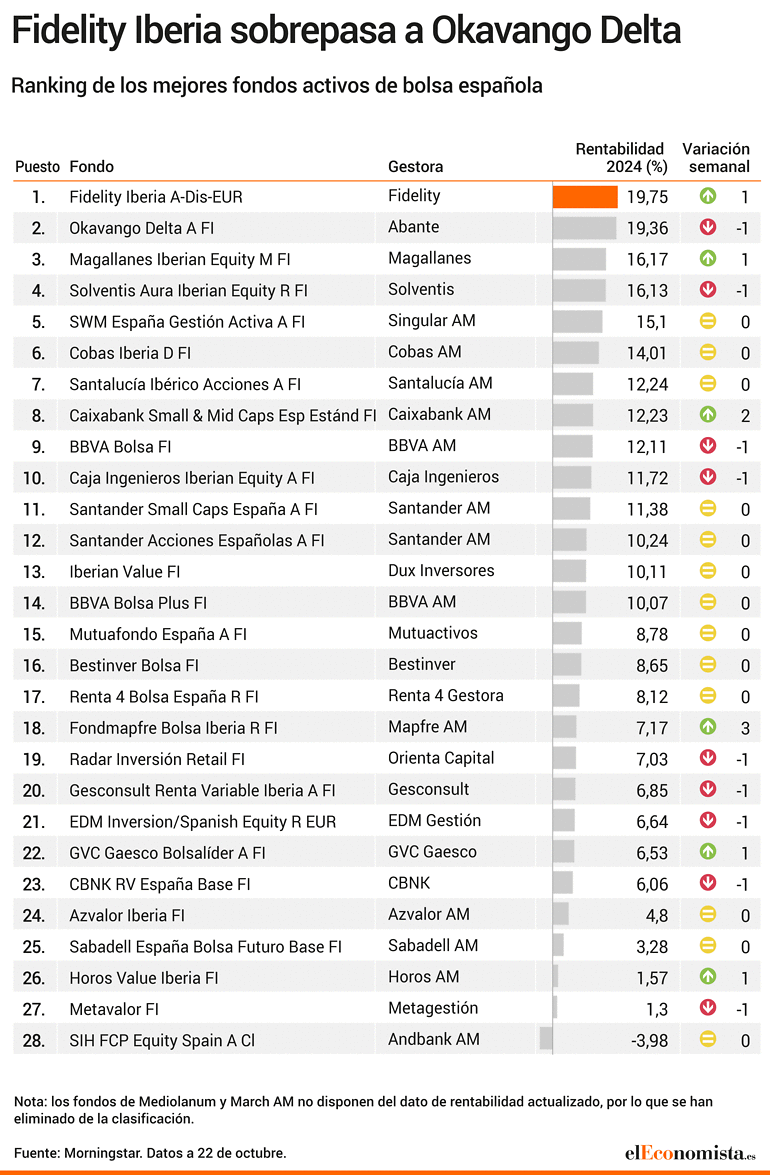 Fidelity Iberia sobrepasa a Okavango Delta

Ranking de los mejores fondos activos de bolsa española

| Puesto | Fondo | Gestora | Rentabilidad 2024 (%) | Variación semanal |
|---|---|---|---|---|
| 1. | Fidelity Iberia A-Dis-EUR | Fidelity | 19,75 | 1 |
| 2. | Okavango Delta A FI | Abante | 19,36 | -1 |
| 3. | Magallanes Iberian Equity M FI | Magallanes | 16,17 | 1 |
| 4. | Solventis Aura Iberian Equity R FI | Solventis | 16,13 | -1 |
| 5. | SWM España Gestión Activa A FI | Singular AM | 15,1 | 0 |
| 6. | Cobas Iberia D FI | Cobas AM | 14,01 | 0 |
| 7. | Santalucía Ibérico Acciones A FI | Santalucía AM | 12,24 | 0 |
| 8. | Caixabank Small & Mid Caps Esp Estánd FI | Caixabank AM | 12,23 | 2 |
| 9. | BBVA Bolsa FI | BBVA AM | 12,11 | -1 |
| 10. | Caja Ingenieros Iberian Equity A FI | Caja Ingenieros | 11,72 | -1 |
| 11. | Santander Small Caps España A FI | Santander AM | 11,38 | 0 |
| 12. | Santander Acciones Españolas A FI | Santander AM | 10,24 | 0 |
| 13. | Iberian Value FI | Dux Inversores | 10,11 | 0 |
| 14. | BBVA Bolsa Plus FI | BBVA AM | 10,07 | 0 |
| 15. | Mutuafondo España A FI | Mutuactivos | 8,78 | 0 |
| 16. | Bestinver Bolsa FI | Bestinver | 8,65 | 0 |
| 17. | Renta 4 Bolsa España R FI | Renta 4 Gestora | 8,12 | 0 |
| 18. | Fondmapfre Bolsa Iberia R FI | Mapfre AM | 7,17 | 3 |
| 19. | Radar Inversión Retail FI | Orienta Capital | 7,03 | -1 |
| 20. | Gesconsult Renta Variable Iberia A FI | Gesconsult | 6,85 | -1 |
| 21. | EDM Inversion/Spanish Equity R EUR | EDM Gestión | 6,64 | -1 |
| 22. | GVC Gaesco Bolsalíder A FI | GVC Gaesco | 6,53 | 1 |
| 23. | CBNK RV España Base FI | CBNK | 6,06 | -1 |
| 24. | Azvalor Iberia FI | Azvalor AM | 4,8 | 0 |
| 25. | Sabadell España Bolsa Futuro Base FI | Sabadell AM | 3,28 | 0 |
| 26. | Horos Value Iberia FI | Horos AM | 1,57 | 1 |
| 27. | Metavalor FI | Metagestión | 1,3 | -1 |
| 28. | SIH FCP Equity Spain A Cl | Andbank AM | -3,98 | 0 |

Nota: los fondos de Mediolanum y March AM no disponen del dato de rentabilidad actualizado, por lo que se han eliminado de la clasificación.

Fuente: Morningstar. Datos a 22 de octubre.

elEconomista.es